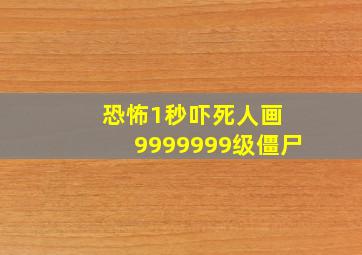 恐怖1秒吓死人画
9999999级僵尸